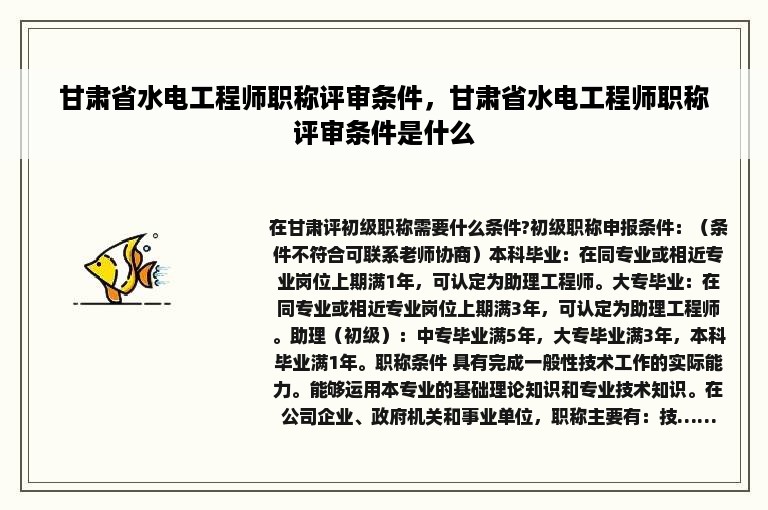 甘肃省水电工程师职称评审条件，甘肃省水电工程师职称评审条件是什么

在甘肃评初级职称需要什么条件?初级职称申报条件：（条件不符合可联系老师协商）本科毕业：在同专业或相近专业岗位上期满1年，可认定为助理工程师。大专毕业：在同专业或相近专业岗位上期满3年，可认定为助理工程师。助理（初级）：中专毕业满5年，大专毕业满3年，本科毕业满1年。职称条件 具有完成一般性技术工作的实际能力。能够运用本专业的基础理论知识和专业技术知识。在公司企业、政府机关和事业单位，职称主要有：技……